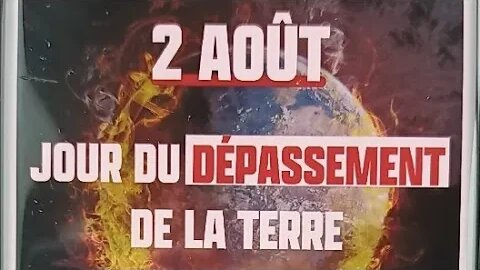 2 AOÛT

JOUR DU DÉPASSEMENT DE LA TERRE